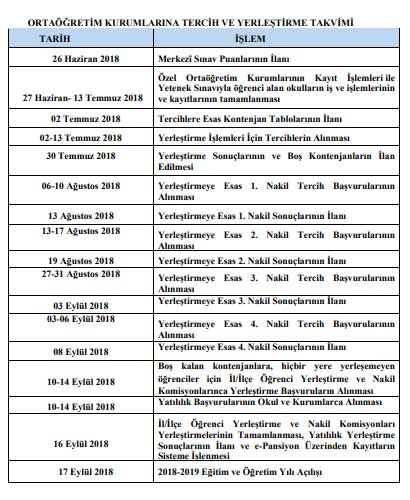 ORTAÖĞRETİM KURUMLARINA TERCİH VE YERLEŞTİRME TAKVİMİ

| TARİH | İŞLEM |
|---|---|
| 26 Haziran 2018 | Merkezî Sınav Puanlarının İlanı |
| 27 Haziran- 13 Temmuz 2018 | Özel Ortaöğretim Kurumlarının Kayıt İşlemleri ile Yetenek Sınavıyla öğrenci alan okulların iş ve işlemlerinin ve kayıtlarının tamamlanması |
| 02 Temmuz 2018 | Tercihlere Esas Kontenjan Tablolarının İlanı |
| 02-13 Temmuz 2018 | Yerleştirme İşlemleri İçin Tercihlerin Alınması |
| 30 Temmuz 2018 | Yerleştirme Sonuçlarının ve Boş Kontenjanların İlan Edilmesi |
| 06-10 Ağustos 2018 | Yerleştirmeye Esas 1. Nakil Tercih Başvurularının Alınması |
| 13 Ağustos 2018 | Yerleştirmeye Esas 1. Nakil Sonuçlarının İlanı |
| 13-17 Ağustos 2018 | Yerleştirmeye Esas 2. Nakil Tercih Başvurularının Alınması |
| 19 Ağustos 2018 | Yerleştirmeye Esas 2. Nakil Sonuçlarının İlanı |
| 27-31 Ağustos 2018 | Yerleştirmeye Esas 3. Nakil Tercih Başvurularının Alınması |
| 03 Eylül 2018 | Yerleştirmeye Esas 3. Nakil Sonuçlarının İlanı |
| 03-06 Eylül 2018 | Yerleştirmeye Esas 4. Nakil Tercih Başvurularının Alınması |
| 08 Eylül 2018 | Yerleştirmeye Esas 4. Nakil Sonuçlarının İlanı |
| 10-14 Eylül 2018 | Boş kalan kontenjanlara, hiçbir yere yerleşemeyen öğrenciler için İl/İlçe Öğrenci Yerleştirme ve Nakil Komisyonlarınca Yerleştirme Başvuruların Alınması |
| 10-14 Eylül 2018 | Yatılılık Başvurularının Okul ve Kurumlarca Alınması |
| 16 Eylül 2018 | İl/İlçe Öğrenci Yerleştirme ve Nakil Komisyonları Yerleştirmelerinin Tamamlanması, Yatılılık Yerleştirme Sonuçlarının İlanı ve e-Pansiyon Üzerinden Kayıtların Sisteme İşlenmesi |
| 17 Eylül 2018 | 2018-2019 Eğitim ve Öğretim Yılı Açılışı |